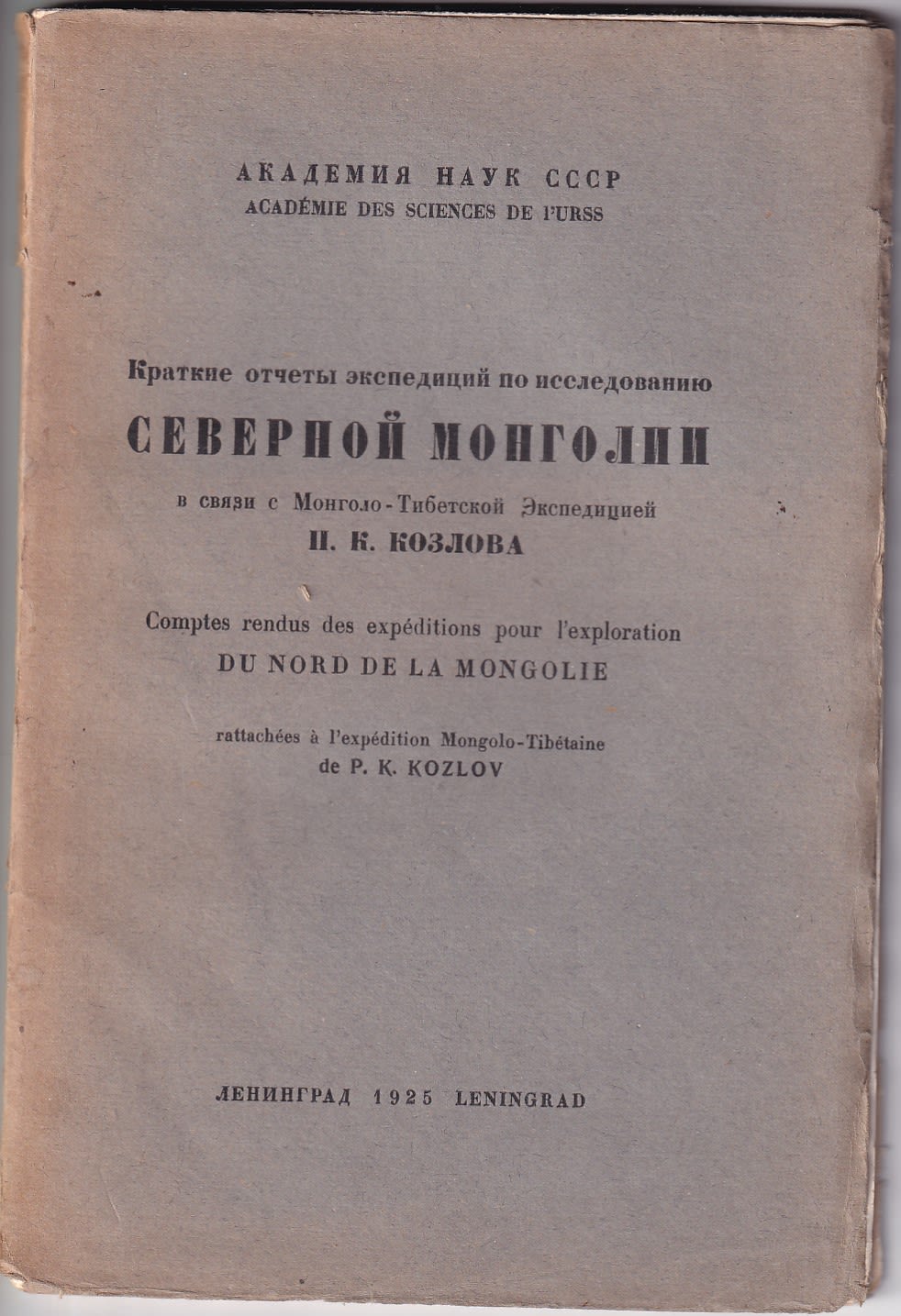 АКАДЕМИЯ НАУК СССР
ACADÉMIE DES SCIENCES DE l'URSS

Краткие отчеты экспедиций по исследованию
СЕВЕРНОЙ МОНГОЛИИ
в связи с Монголо-Тибетской Экспедицией
П. К. КОЗЛОВА

Comptes rendus des expéditions pour l'exploration
DU NORD DE LA MONGOLIE

rattachées à l'expédition Mongolo-Tibétaine
de P. K. KOZLOV

ЛЕНИНГРАД 1925 LENINGRAD